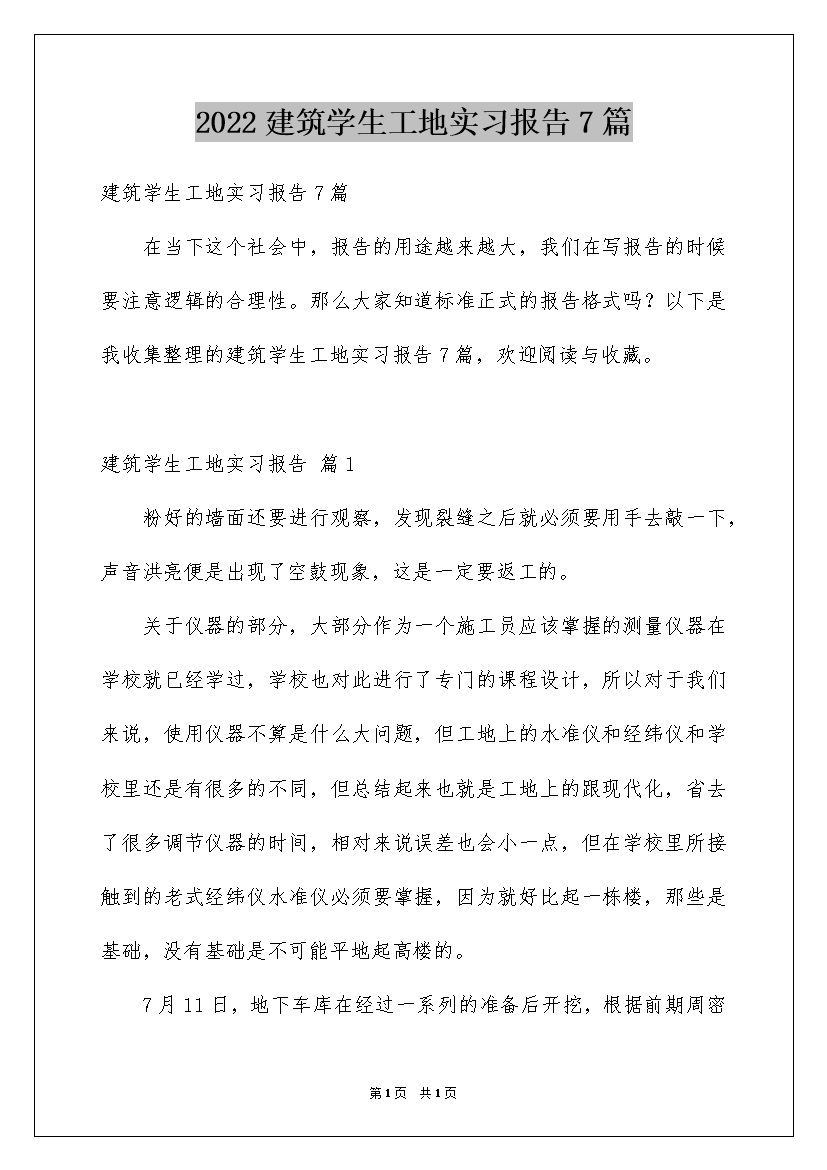 2022建筑学生工地实习报告7篇

建筑学生工地实习报告7篇

在当下这个社会中，报告的用途越来越大，我们在写报告的时候要注意逻辑的合理性。那么大家知道标准正式的报告格式吗？以下是我收集整理的建筑学生工地实习报告7篇，欢迎阅读与收藏。

建筑学生工地实习报告 篇1

粉好的墙面还要进行观察，发现裂缝之后就必须要用手去敲一下，声音洪亮便是出现了空鼓现象，这是一定要返工的。

关于仪器的部分，大部分作为一个施工员应该掌握的测量仪器在学校就已经学过，学校也对此进行了专门的课程设计，所以对于我们来说，使用仪器不算是什么大问题，但工地上的水准仪和经纬仪和学校里还是有很多的不同，但总结起来也就是工地上的跟现代化，省去了很多调节仪器的时间，相对来说误差也会小一点，但在学校里所接触到的老式经纬仪水准仪必须要掌握，因为就好比起一栋楼，那些是基础，没有基础是不可能平地起高楼的。

7月11日，地下车库在经过一系列的准备后开挖，根据前期周密

第1页 共1页